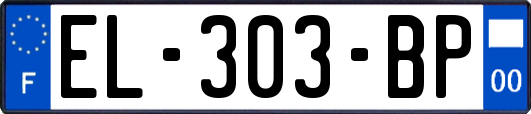 F
EL-303-BP
00